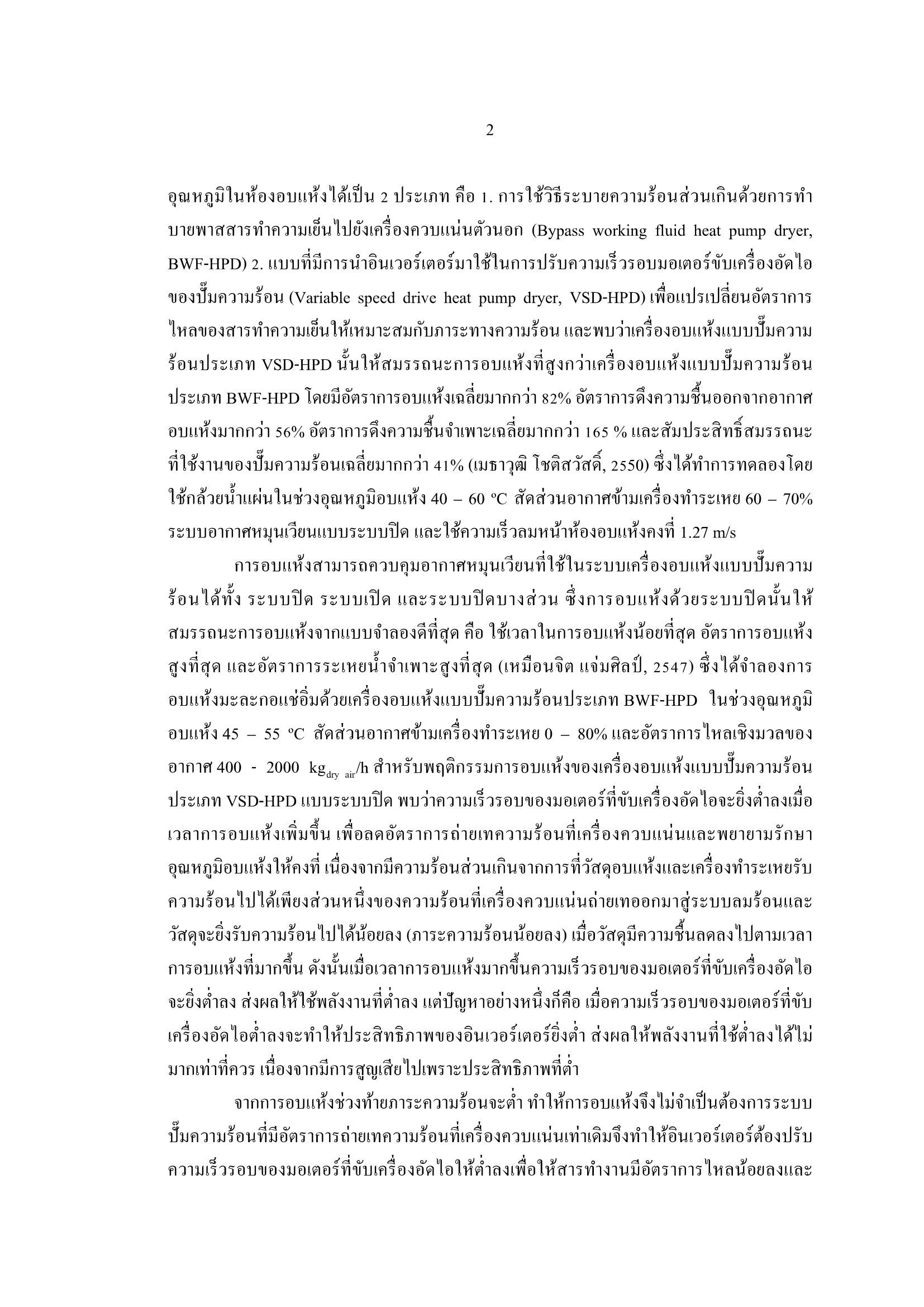 2

อุณหภูมิในห้องอบแห้งได้เป็น 2 ประเภท คือ 1. การใช้วิธีระบายความร้อนส่วนเกินด้วยการทำบายพาสสารทำความเย็นไปยังเครื่องควบแน่นตัวนอก (Bypass working fluid heat pump dryer, BWF-HPD) 2. แบบที่มีการนำอินเวอร์เตอร์มาใช้ในการปรับความเร็วรอบมอเตอร์ขับเครื่องอัดไอของปั๊มความร้อน (Variable speed drive heat pump dryer, VSD-HPD) เพื่อแปรเปลี่ยนอัตราการไหลของสารทำความเย็นให้เหมาะสมกับภาระทางความร้อน และพบว่าเครื่องอบแห้งแบบปั๊มความร้อนประเภท VSD-HPD นั้นให้สมรรถนะการอบแห้งที่สูงกว่าเครื่องอบแห้งแบบปั๊มความร้อนประเภท BWF-HPD โดยมีอัตราการอบแห้งเฉลี่ยมากกว่า 82% อัตราการดึงความชื้นออกจากอากาศอบแห้งมากกว่า 56% อัตราการดึงความชื้นจำเพาะเฉลี่ยมากกว่า 165 % และสัมประสิทธิ์สมรรถนะที่ใช้งานของปั๊มความร้อนเฉลี่ยมากกว่า 41% (เมธาวุฒิ โชติสวัสดิ์, 2550) ซึ่งได้ทำการทดลองโดยใช้กล้วยน้ำแผ่นในช่วงอุณหภูมิอบแห้ง 40 – 60 ºC สัดส่วนอากาศข้ามเครื่องทำระเหย 60 – 70% ระบบอากาศหมุนเวียนแบบระบบปิด และใช้ความเร็วลมหน้าห้องอบแห้งคงที่ 1.27 m/s

การอบแห้งสามารถควบคุมอากาศหมุนเวียนที่ใช้ในระบบเครื่องอบแห้งแบบปั๊มความร้อนได้ทั้ง ระบบปิด ระบบเปิด และระบบปิดบางส่วน ซึ่งการอบแห้งด้วยระบบปิดนั้นให้สมรรถนะการอบแห้งจากแบบจำลองดีที่สุด คือ ใช้เวลาในการอบแห้งน้อยที่สุด อัตราการอบแห้งสูงที่สุด และอัตราการระเหยน้ำจำเพาะสูงที่สุด (เหมือนจิต แจ่มศิลป์, 2547) ซึ่งได้จำลองการอบแห้งมะละกอแช่อิ่มด้วยเครื่องอบแห้งแบบปั๊มความร้อนประเภท BWF-HPD ในช่วงอุณหภูมิอบแห้ง 45 – 55 ºC สัดส่วนอากาศข้ามเครื่องทำระเหย 0 – 80% และอัตราการไหลเชิงมวลของอากาศ 400 - 2000 $kg_{dry\ air}/h$ สำหรับพฤติกรรมการอบแห้งของเครื่องอบแห้งแบบปั๊มความร้อนประเภท VSD-HPD แบบระบบปิด พบว่าความเร็วรอบของมอเตอร์ที่ขับเครื่องอัดไอจะยิ่งต่ำลงเมื่อเวลาการอบแห้งเพิ่มขึ้น เพื่อลดอัตราการถ่ายเทความร้อนที่เครื่องควบแน่นและพยายามรักษาอุณหภูมิอบแห้งให้คงที่ เนื่องจากมีความร้อนส่วนเกินจากการที่วัสดุอบแห้งและเครื่องทำระเหยรับความร้อนไปได้เพียงส่วนหนึ่งของความร้อนที่เครื่องควบแน่นถ่ายเทออกมาสู่ระบบลมร้อนและวัสดุจะยิ่งรับความร้อนไปได้น้อยลง (ภาระความร้อนน้อยลง) เมื่อวัสดุมีความชื้นลดลงไปตามเวลาการอบแห้งที่มากขึ้น ดังนั้นเมื่อเวลาการอบแห้งมากขึ้นความเร็วรอบของมอเตอร์ที่ขับเครื่องอัดไอจะยิ่งต่ำลง ส่งผลให้ใช้พลังงานที่ต่ำลง แต่ปัญหาอย่างหนึ่งก็คือ เมื่อความเร็วรอบของมอเตอร์ที่ขับเครื่องอัดไอต่ำลงจะทำให้ประสิทธิภาพของอินเวอร์เตอร์ยิ่งต่ำ ส่งผลให้พลังงานที่ใช้ต่ำลงได้ไม่มากเท่าที่ควร เนื่องจากมีการสูญเสียไปเพราะประสิทธิภาพที่ต่ำ

จากการอบแห้งช่วงท้ายภาระความร้อนจะต่ำ ทำให้การอบแห้งจึงไม่จำเป็นต้องการระบบปั๊มความร้อนที่มีอัตราการถ่ายเทความร้อนที่เครื่องควบแน่นเท่าเดิมจึงทำให้อินเวอร์เตอร์ต้องปรับความเร็วรอบของมอเตอร์ที่ขับเครื่องอัดไอให้ต่ำลงเพื่อให้สารทำงานมีอัตราการไหลน้อยลงและ